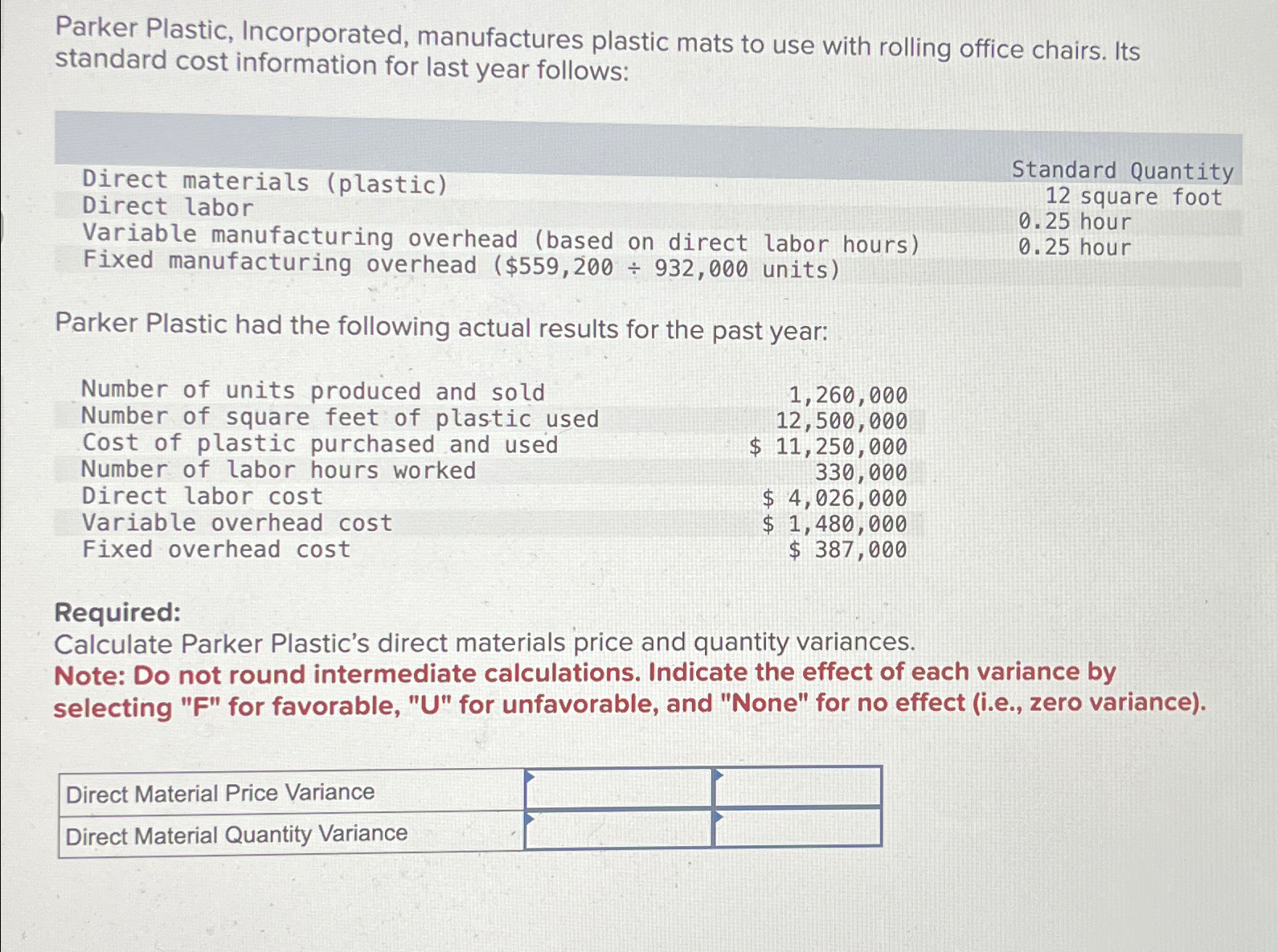 Parker Plastic, Incorporated, manufactures plastic mats to use with rolling office chairs. Its standard cost information for last year follows:

| | Standard Quantity |
|---|---|
| Direct materials (plastic) | 12 square foot |
| Direct labor | 0.25 hour |
| Variable manufacturing overhead (based on direct labor hours) | 0.25 hour |
| Fixed manufacturing overhead ($559,200 ÷ 932,000 units) | |

Parker Plastic had the following actual results for the past year:

| | |
|---|---|
| Number of units produced and sold | 1,260,000 |
| Number of square feet of plastic used | 12,500,000 |
| Cost of plastic purchased and used | $ 11,250,000 |
| Number of labor hours worked | 330,000 |
| Direct labor cost | $ 4,026,000 |
| Variable overhead cost | $ 1,480,000 |
| Fixed overhead cost | $ 387,000 |

Required:
Calculate Parker Plastic's direct materials price and quantity variances.
Note: Do not round intermediate calculations. Indicate the effect of each variance by selecting "F" for favorable, "U" for unfavorable, and "None" for no effect (i.e., zero variance).

| | | |
|---|---|---|
| Direct Material Price Variance | | |
| Direct Material Quantity Variance | | |